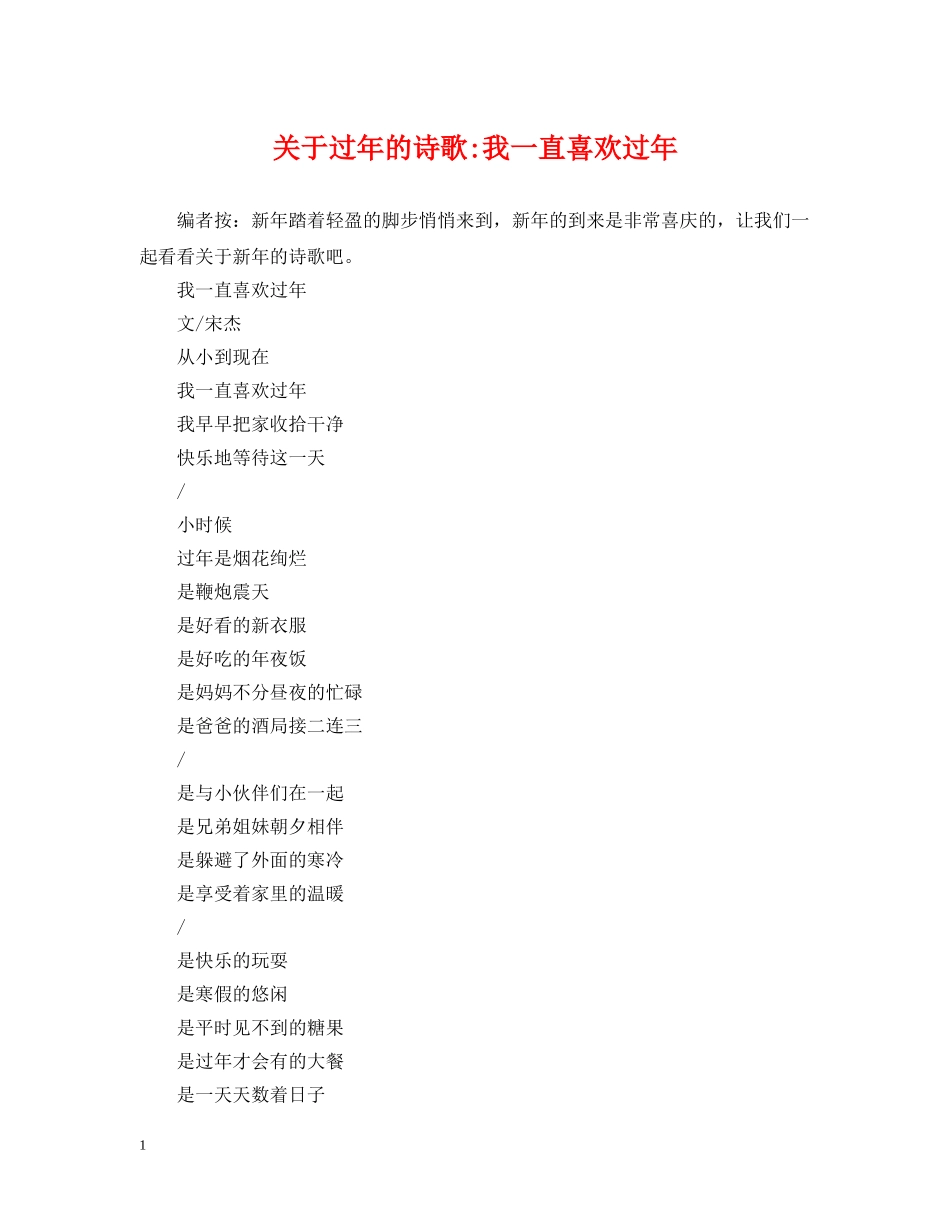 关于过年的诗歌:我一直喜欢过年

编者按：新年踏着轻盈的脚步悄悄来到，新年的到来是非常喜庆的，让我们一起看看关于新年的诗歌吧。

我一直喜欢过年

文/宋杰

从小到现在

我一直喜欢过年

我早早把家收拾干净

快乐地等待这一天

/

小时候

过年是烟花绚烂

是鞭炮震天

是好看的新衣服

是好吃的年夜饭

是妈妈不分昼夜的忙碌

是爸爸的酒局接二连三

/

是与小伙伴们在一起

是兄弟姐妹朝夕相伴

是躲避了外面的寒冷

是享受着家里的温暖

/

是快乐的玩耍

是寒假的悠闲

是平时见不到的糖果

是过年才会有的大餐

是一天天数着日子

1